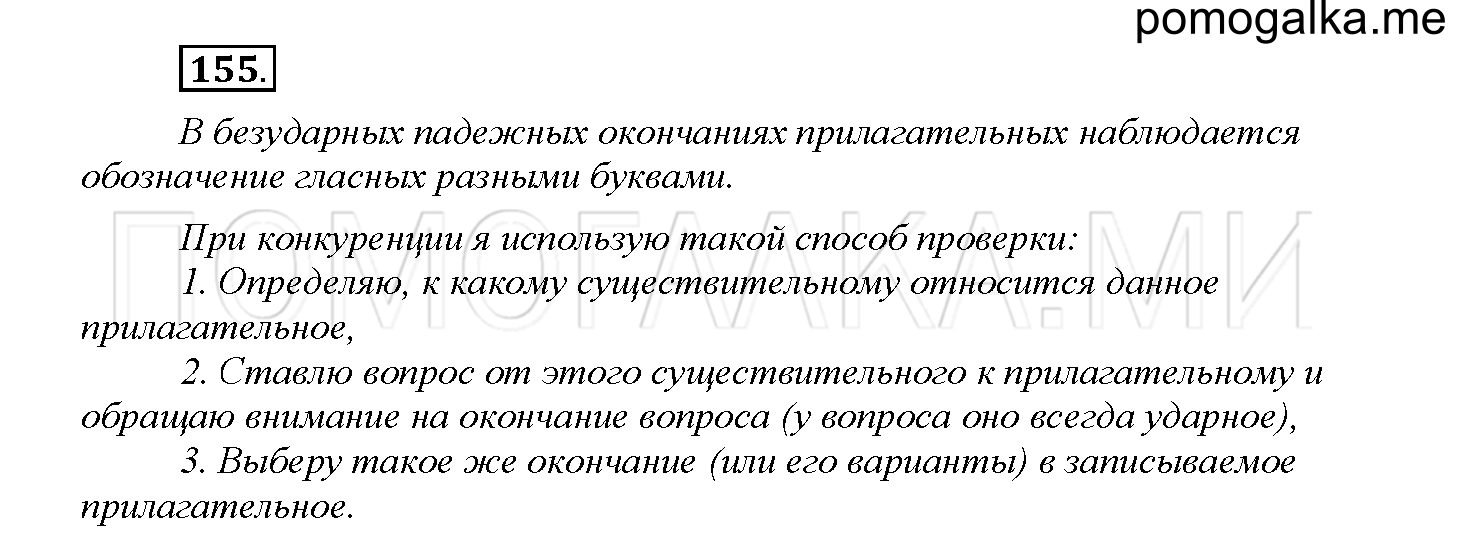 pomogalka.me

155.

В безударных падежных окончаниях прилагательных наблюдается обозначение гласных разными буквами.

ПОМОГАЛКА.МИ

При конкуренции я использую такой способ проверки:
1. Определяю, к какому существительному относится данное прилагательное,
2. Ставлю вопрос от этого существительного к прилагательному и обращаю внимание на окончание вопроса (у вопроса оно всегда ударное),
3. Выберу такое же окончание (или его варианты) в записываемое прилагательное.